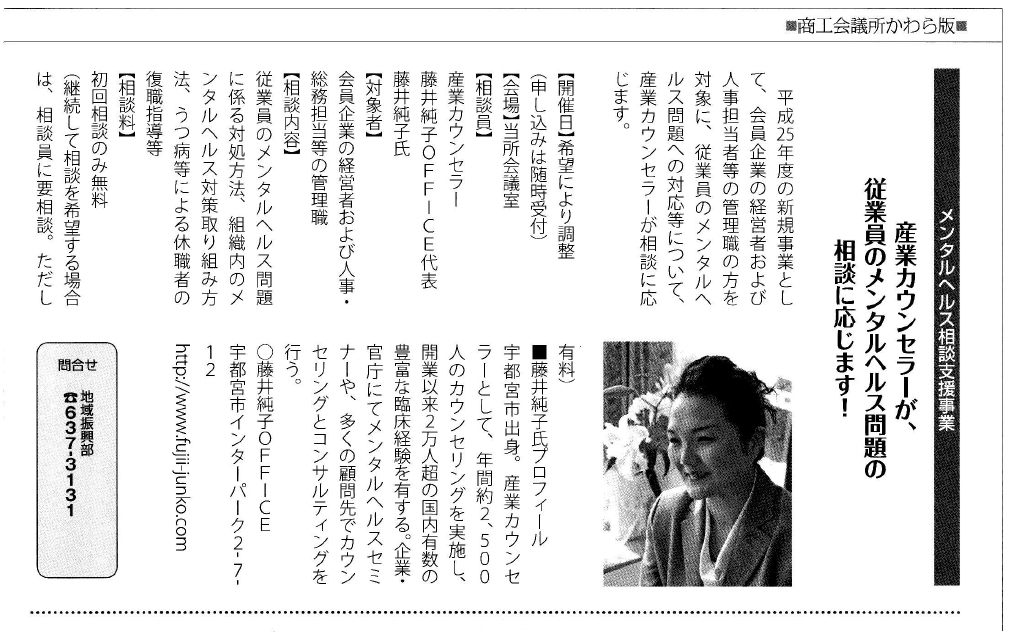 ■商工会議所かわら版■

メンタルヘルス相談支援事業

産業カウンセラーが、従業員のメンタルヘルス問題の相談に応じます！

平成25年度の新規事業として、会員企業の経営者および人事担当者等の管理職の方を対象に、従業員のメンタルヘルス問題への対応等について、産業カウンセラーが相談に応じます。

【開催日】希望により調整
（申し込みは随時受付）
【会場】当所会議室
【相談員】
産業カウンセラー
藤井純子OFFICE代表
藤井純子氏
【対象者】
会員企業の経営者および人事・総務担当等の管理職
【相談内容】
従業員のメンタルヘルス問題に係る対処方法、組織内のメンタルヘルス対策取り組み方法、うつ病等による休職者の復職指導等
【相談料】
初回相談のみ無料
（継続して相談を希望する場合は、相談員に要相談。ただし有料）

■藤井純子氏プロフィール
宇都宮市出身。産業カウンセラーとして、年間約2，500人のカウンセリングを実施し、開業以来2万人超の国内有数の豊富な臨床経験を有する。企業・官庁にてメンタルヘルスセミナーや、多くの顧問先でカウンセリングとコンサルティングを行う。
○藤井純子OFFICE
宇都宮市インターパーク2-7-12
http://www.fujii-junko.com

問合せ
地域振興部
☎637-3131